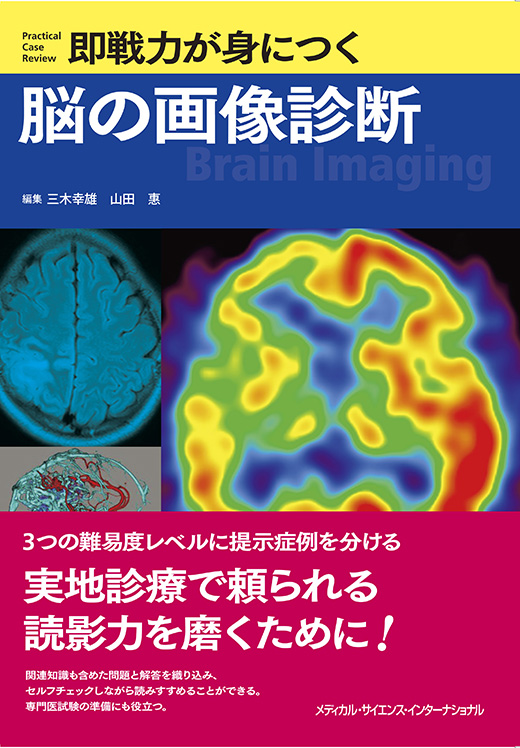 Practical Case Review 即戦力が身につく

脳の画像診断

Brain Imaging

編集 三木幸雄 山田 惠

3つの難易度レベルに提示症例を分ける

実地診療で頼られる読影力を磨くために！

関連知識も含めた問題と解答を織り込み、セルフチェックしながら読みすすめることができる。専門医試験の準備にも役立つ。

メディカル・サイエンス・インターナショナル